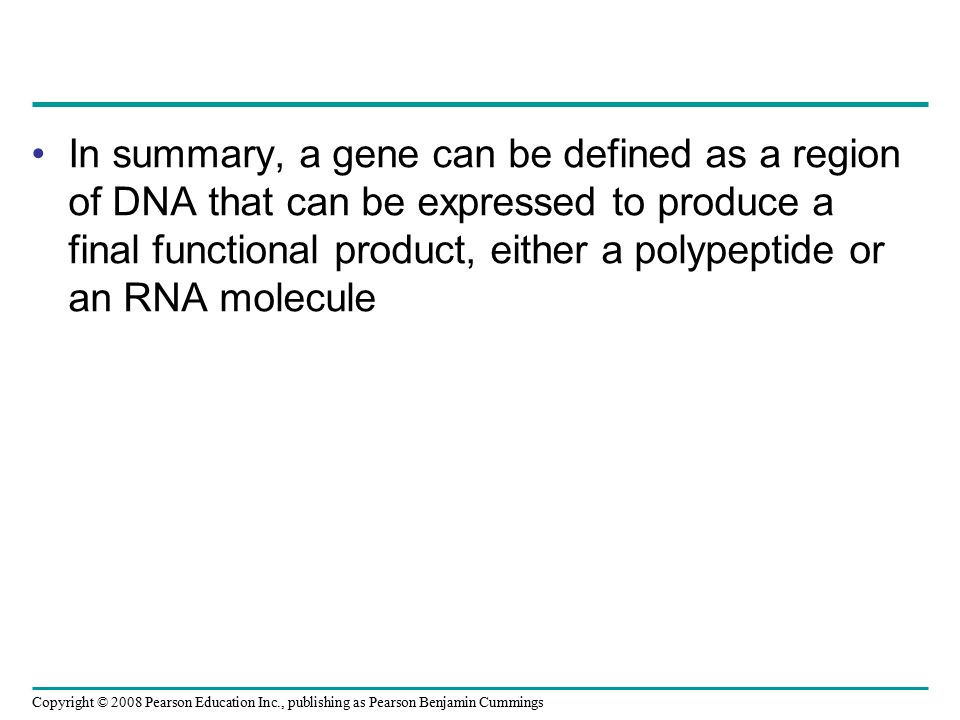 • In summary, a gene can be defined as a region of DNA that can be expressed to produce a final functional product, either a polypeptide or an RNA molecule

Copyright © 2008 Pearson Education Inc., publishing as Pearson Benjamin Cummings